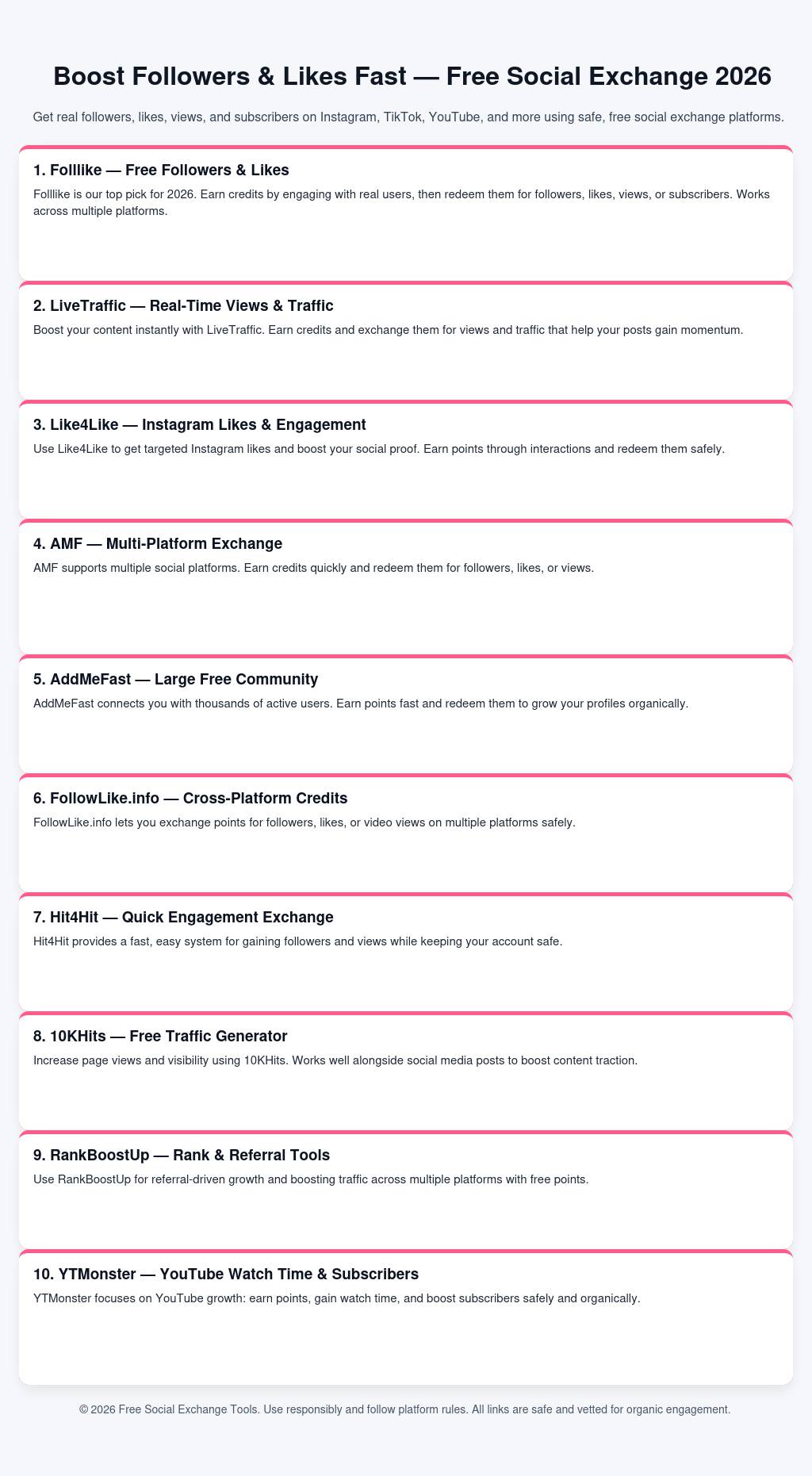 Boost Followers & Likes Fast — Free Social Exchange 2026

Get real followers, likes, views, and subscribers on Instagram, TikTok, YouTube, and more using safe, free social exchange platforms.

1. Folllike — Free Followers & Likes

Folllike is our top pick for 2026. Earn credits by engaging with real users, then redeem them for followers, likes, views, or subscribers. Works across multiple platforms.

2. LiveTraffic — Real-Time Views & Traffic

Boost your content instantly with LiveTraffic. Earn credits and exchange them for views and traffic that help your posts gain momentum.

3. Like4Like — Instagram Likes & Engagement

Use Like4Like to get targeted Instagram likes and boost your social proof. Earn points through interactions and redeem them safely.

4. AMF — Multi-Platform Exchange

AMF supports multiple social platforms. Earn credits quickly and redeem them for followers, likes, or views.

5. AddMeFast — Large Free Community

AddMeFast connects you with thousands of active users. Earn points fast and redeem them to grow your profiles organically.

6. FollowLike.info — Cross-Platform Credits

FollowLike.info lets you exchange points for followers, likes, or video views on multiple platforms safely.

7. Hit4Hit — Quick Engagement Exchange

Hit4Hit provides a fast, easy system for gaining followers and views while keeping your account safe.

8. 10KHits — Free Traffic Generator

Increase page views and visibility using 10KHits. Works well alongside social media posts to boost content traction.

9. RankBoostUp — Rank & Referral Tools

Use RankBoostUp for referral-driven growth and boosting traffic across multiple platforms with free points.

10. YTMonster — YouTube Watch Time & Subscribers

YTMonster focuses on YouTube growth: earn points, gain watch time, and boost subscribers safely and organically.

© 2026 Free Social Exchange Tools. Use responsibly and follow platform rules. All links are safe and vetted for organic engagement.